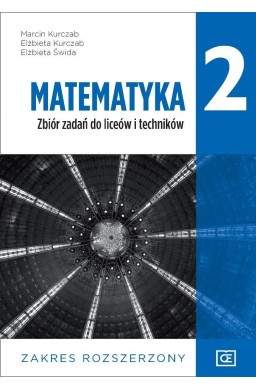 Marcin Kurczab
Elżbieta Kurczab
Elżbieta Świda

MATEMATYKA

2

Zbiór zadań do liceów i techników

ZAKRES ROZSZERZONY

OE